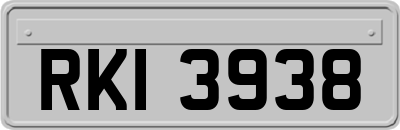 RKI 3938